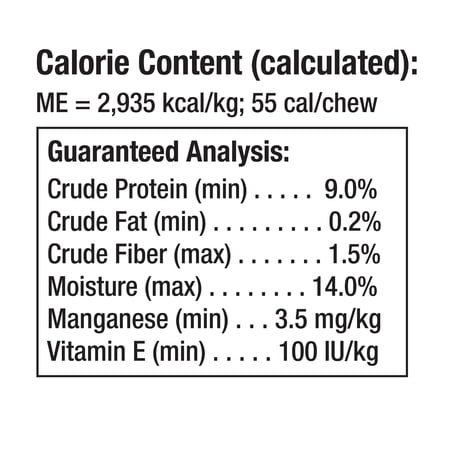 Calorie Content (calculated):
ME = 2,935 kcal/kg; 55 cal/chew

Guaranteed Analysis:
Crude Protein (min) 9.0%
Crude Fat (min) 0.2%
Crude Fiber (max) 1.5%
Moisture (max) 14.0%
Manganese (min) 3.5 mg/kg
Vitamin E (min) 100 IU/kg